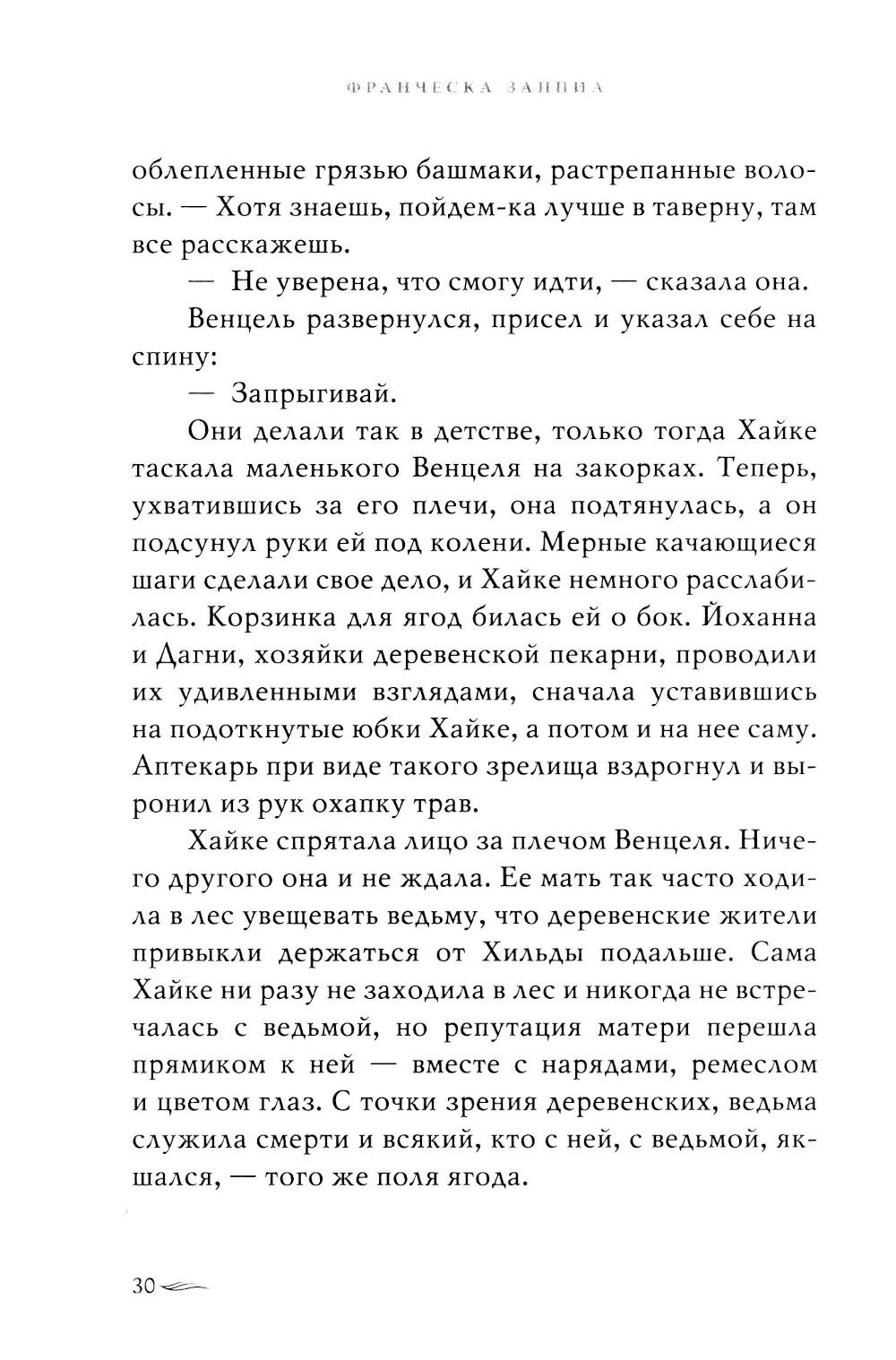 ФРАНЧЕСКА ЗАППИА

облепленные грязью башмаки, растрепанные волосы. — Хотя знаешь, пойдем-ка лучше в таверну, там все расскажешь.

— Не уверена, что смогу идти, — сказала она.

Венцель развернулся, присел и указал себе на спину:

— Запрыгивай.

Они делали так в детстве, только тогда Хайке таскала маленького Венцеля на закорках. Теперь, ухватившись за его плечи, она подтянулась, а он подсунул руки ей под колени. Мерные качающиеся шаги сделали свое дело, и Хайке немного расслабилась. Корзинка для ягод билась ей о бок. Йоханна и Дагни, хозяйки деревенской пекарни, проводили их удивленными взглядами, сначала уставившись на подоткнутые юбки Хайке, а потом и на нее саму. Аптекарь при виде такого зрелища вздрогнул и выронил из рук охапку трав.

Хайке спрятала лицо за плечом Венцеля. Ничего другого она и не ждала. Ее мать так часто ходила в лес увещевать ведьму, что деревенские жители привыкли держаться от Хильды подальше. Сама Хайке ни разу не заходила в лес и никогда не встречалась с ведьмой, но репутация матери перешла прямиком к ней — вместе с нарядами, ремеслом и цветом глаз. С точки зрения деревенских, ведьма служила смерти и всякий, кто с ней, с ведьмой, якшался, — того же поля ягода.

30